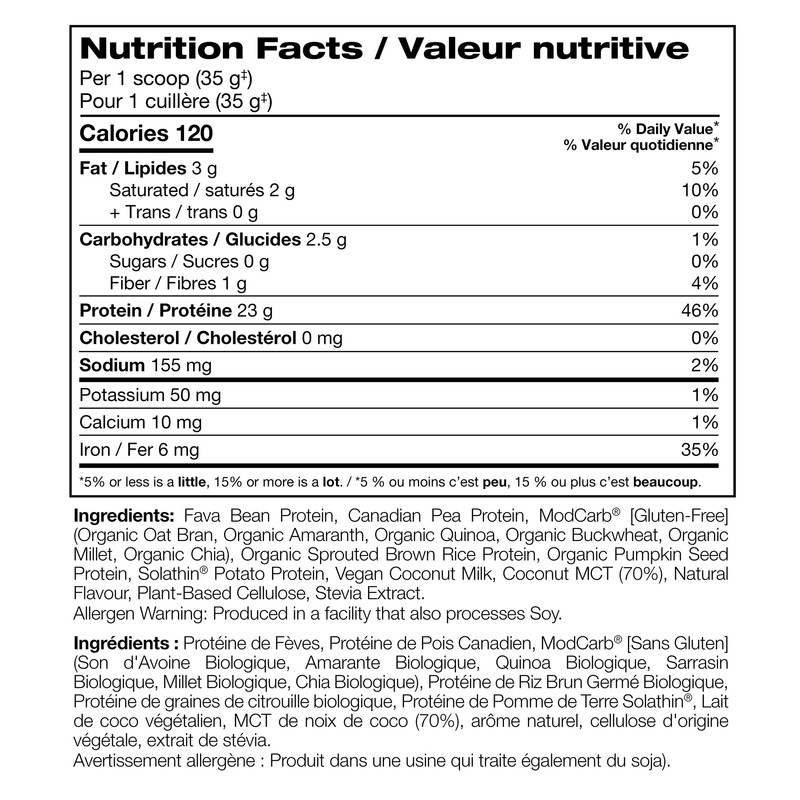 Nutrition Facts / Valeur nutritive
Per 1 scoop (35 g‡)
Pour 1 cuillère (35 g‡)

| Calories 120 | % Daily Value* % Valeur quotidienne* |
|---|---|
| Fat / Lipides 3 g | 5% |
| Saturated / saturés 2 g | 10% |
| + Trans / trans 0 g | 0% |
| Carbohydrates / Glucides 2.5 g | 1% |
| Sugars / Sucres 0 g | 0% |
| Fiber / Fibres 1 g | 4% |
| Protein / Protéine 23 g | 46% |
| Cholesterol / Cholestérol 0 mg | 0% |
| Sodium 155 mg | 2% |
| Potassium 50 mg | 1% |
| Calcium 10 mg | 1% |
| Iron / Fer 6 mg | 35% |

*5% or less is a little, 15% or more is a lot. / *5 % ou moins c'est peu, 15 % ou plus c'est beaucoup.

Ingredients: Fava Bean Protein, Canadian Pea Protein, ModCarb® [Gluten-Free] (Organic Oat Bran, Organic Amaranth, Organic Quinoa, Organic Buckwheat, Organic Millet, Organic Chia), Organic Sprouted Brown Rice Protein, Organic Pumpkin Seed Protein, Solathin® Potato Protein, Vegan Coconut Milk, Coconut MCT (70%), Natural Flavour, Plant-Based Cellulose, Stevia Extract.
Allergen Warning: Produced in a facility that also processes Soy.

Ingrédients : Protéine de Fèves, Protéine de Pois Canadien, ModCarb® [Sans Gluten] (Son d'Avoine Biologique, Amarante Biologique, Quinoa Biologique, Sarrasin Biologique, Millet Biologique, Chia Biologique), Protéine de Riz Brun Germé Biologique, Protéine de graines de citrouille biologique, Protéine de Pomme de Terre Solathin®, Lait de coco végétalien, MCT de noix de coco (70%), arôme naturel, cellulose d'origine végétale, extrait de stévia.
Avertissement allergène : Produit dans une usine qui traite également du soja).